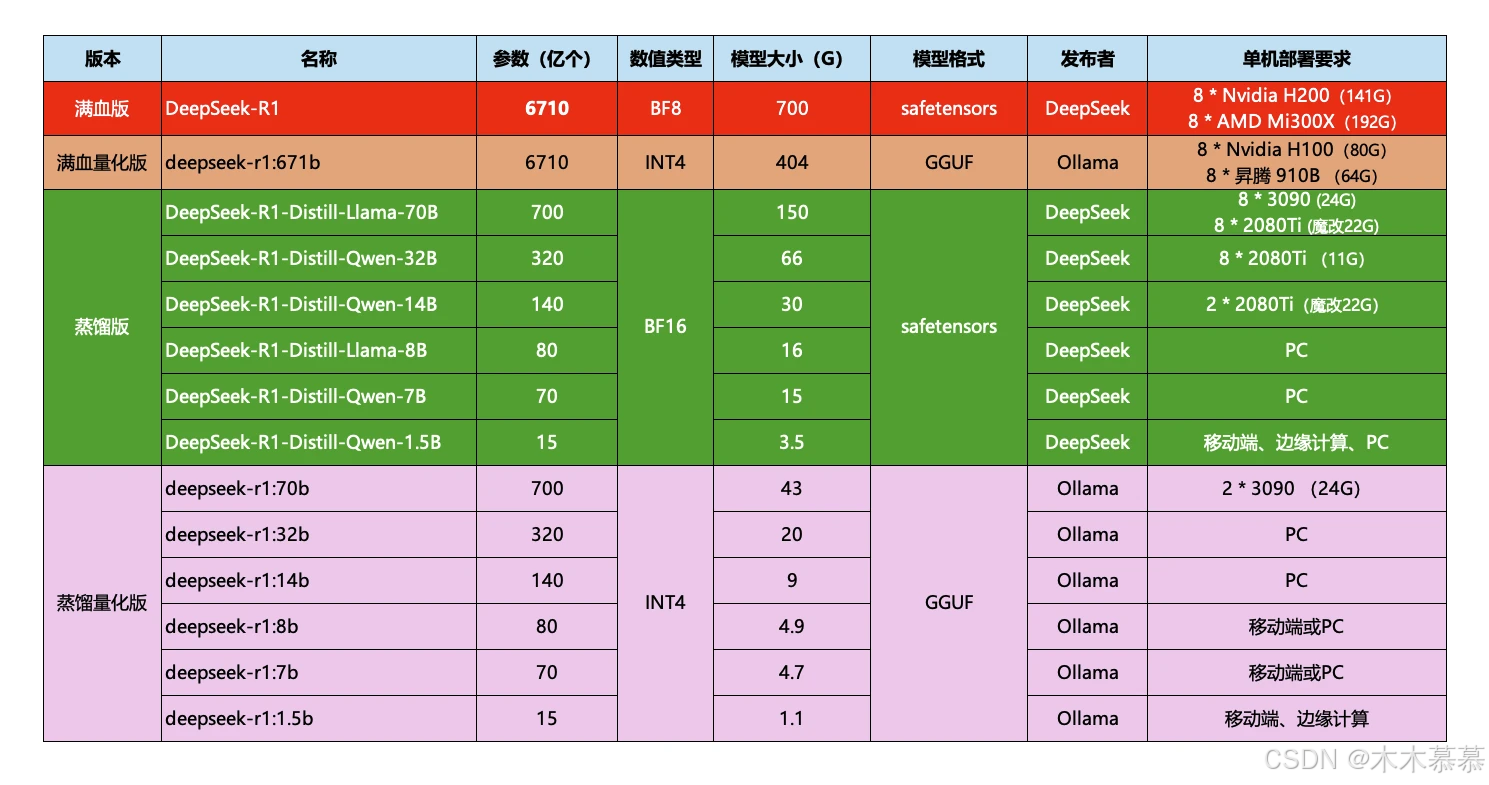 | 版本 | 名称 | 参数（亿个） | 数值类型 | 模型大小（G） | 模型格式 | 发布者 | 单机部署要求 |
|---|---|---|---|---|---|---|---|
| 满血版 | DeepSeek-R1 | 6710 | BF8 | 700 | safetensors | DeepSeek | 8 * Nvidia H200（141G） 8 * AMD Mi300X（192G） |
| 满血量化版 | deepseek-r1:671b | 6710 | INT4 | 404 | GGUF | Ollama | 8 * Nvidia H100（80G） 8 * 昇腾 910B（64G） |
| 蒸馏版 | DeepSeek-R1-Distill-Llama-70B | 700 | BF16 | 150 | safetensors | DeepSeek | 8 * 3090 (24G) 8 * 2080Ti（魔改22G） |
|  | DeepSeek-R1-Distill-Qwen-32B | 320 |  | 66 |  | DeepSeek | 8 * 2080Ti （11G） |
|  | DeepSeek-R1-Distill-Qwen-14B | 140 |  | 30 |  | DeepSeek | 2 * 2080Ti（魔改22G） |
|  | DeepSeek-R1-Distill-Llama-8B | 80 |  | 16 |  | DeepSeek | PC |
|  | DeepSeek-R1-Distill-Qwen-7B | 70 |  | 15 |  | DeepSeek | PC |
|  | DeepSeek-R1-Distill-Qwen-1.5B | 15 |  | 3.5 |  | DeepSeek | 移动端、边缘计算、PC |
| 蒸馏量化版 | deepseek-r1:70b | 700 | INT4 | 43 | GGUF | Ollama | 2 * 3090 （24G） |
|  | deepseek-r1:32b | 320 |  | 20 |  | Ollama | PC |
|  | deepseek-r1:14b | 140 |  | 9 |  | Ollama | PC |
|  | deepseek-r1:8b | 80 |  | 4.9 |  | Ollama | 移动端或PC |
|  | deepseek-r1:7b | 70 |  | 4.7 |  | Ollama | 移动端或PC |
|  | deepseek-r1:1.5b | 15 |  | 1.1 |  | Ollama | 移动端、边缘计算 |

CSDN @木木慕慕